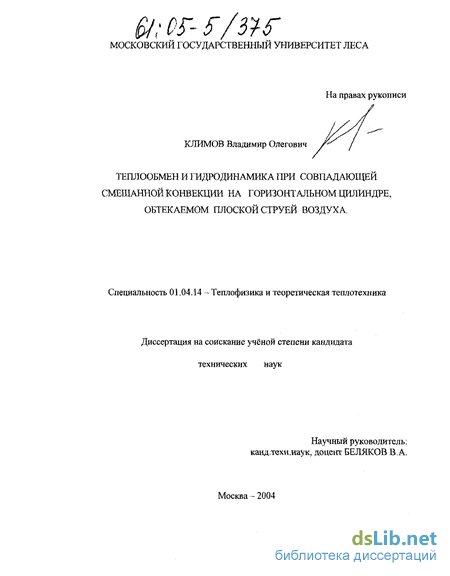 61:05-5/375

МОСКОВСКИЙ ГОСУДАРСТВЕННЫЙ УНИВЕРСИТЕТ ЛЕСА

На правах рукописи

КЛИМОВ Владимир Олегович

ТЕПЛООБМЕН И ГИДРОДИНАМИКА ПРИ СОВПАДАЮЩЕЙ СМЕШАННОЙ КОНВЕКЦИИ НА ГОРИЗОНТАЛЬНОМ ЦИЛИНДРЕ, ОБТЕКАЕМОМ ПЛОСКОЙ СТРУЕЙ ВОЗДУХА.

Специальность 01.04.14 – Теплофизика и теоретическая теплотехника

Диссертация на соискание учёной степени кандидата технических наук

Научный руководитель: канд.техн.наук, доцент БЕЛЯКОВ В.А.

Москва – 2004

dsLib.net
библиотека диссертаций